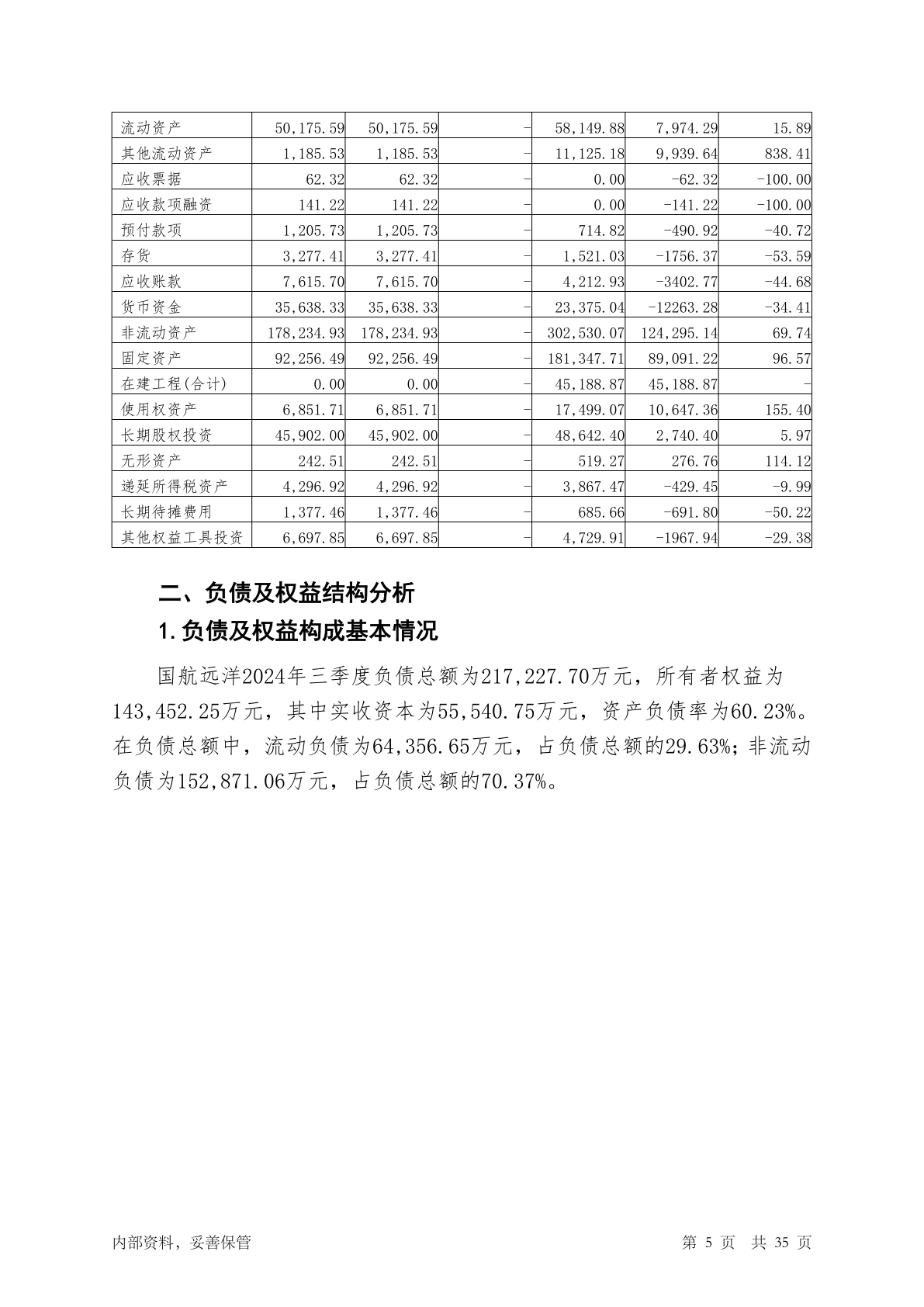 | 流动资产 | 50,175.59 | 50,175.59 | - | 58,149.88 | 7,974.29 | 15.89 |
|---|---|---|---|---|---|---|
| 其他流动资产 | 1,185.53 | 1,185.53 | - | 11,125.18 | 9,939.64 | 838.41 |
| 应收票据 | 62.32 | 62.32 | - | 0.00 | -62.32 | -100.00 |
| 应收款项融资 | 141.22 | 141.22 | - | 0.00 | -141.22 | -100.00 |
| 预付款项 | 1,205.73 | 1,205.73 | - | 714.82 | -490.92 | -40.72 |
| 存货 | 3,277.41 | 3,277.41 | - | 1,521.03 | -1756.37 | -53.59 |
| 应收账款 | 7,615.70 | 7,615.70 | - | 4,212.93 | -3402.77 | -44.68 |
| 货币资金 | 35,638.33 | 35,638.33 | - | 23,375.04 | -12263.28 | -34.41 |
| 非流动资产 | 178,234.93 | 178,234.93 | - | 302,530.07 | 124,295.14 | 69.74 |
| 固定资产 | 92,256.49 | 92,256.49 | - | 181,347.71 | 89,091.22 | 96.57 |
| 在建工程(合计) | 0.00 | 0.00 | - | 45,188.87 | 45,188.87 | - |
| 使用权资产 | 6,851.71 | 6,851.71 | - | 17,499.07 | 10,647.36 | 155.40 |
| 长期股权投资 | 45,902.00 | 45,902.00 | - | 48,642.40 | 2,740.40 | 5.97 |
| 无形资产 | 242.51 | 242.51 | - | 519.27 | 276.76 | 114.12 |
| 递延所得税资产 | 4,296.92 | 4,296.92 | - | 3,867.47 | -429.45 | -9.99 |
| 长期待摊费用 | 1,377.46 | 1,377.46 | - | 685.66 | -691.80 | -50.22 |
| 其他权益工具投资 | 6,697.85 | 6,697.85 | - | 4,729.91 | -1967.94 | -29.38 |

二、负债及权益结构分析

1.负债及权益构成基本情况

国航远洋2024年三季度负债总额为217,227.70万元，所有者权益为143,452.25万元，其中实收资本为55,540.75万元，资产负债率为60.23%。在负债总额中，流动负债为64,356.65万元，占负债总额的29.63%；非流动负债为152,871.06万元，占负债总额的70.37%。

内部资料，妥善保管

第 5 页 共 35 页